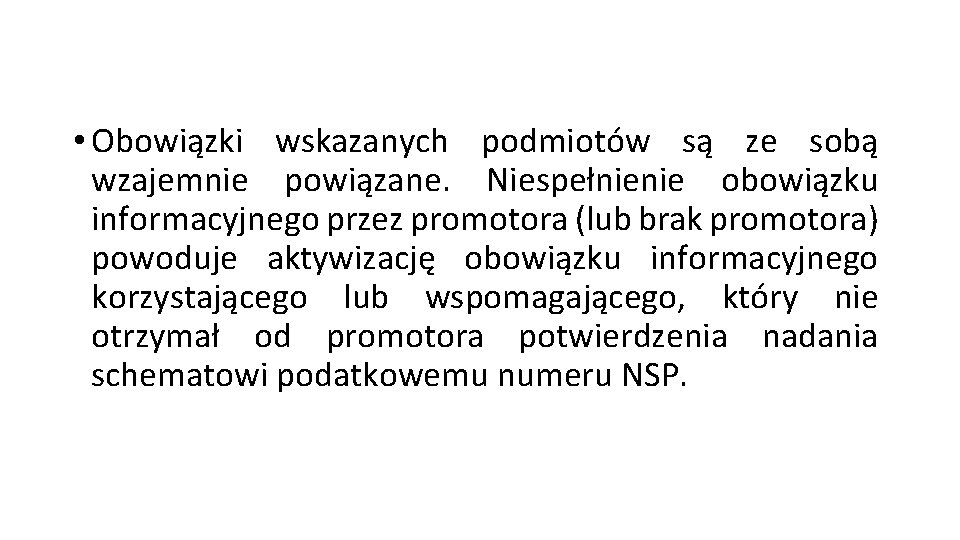 • Obowiązki wskazanych podmiotów są ze sobą wzajemnie powiązane. Niespełnienie obowiązku informacyjnego przez promotora (lub brak promotora) powoduje aktywizację obowiązku informacyjnego korzystającego lub wspomagającego, który nie otrzymał od promotora potwierdzenia nadania schematowi podatkowemu numeru NSP.